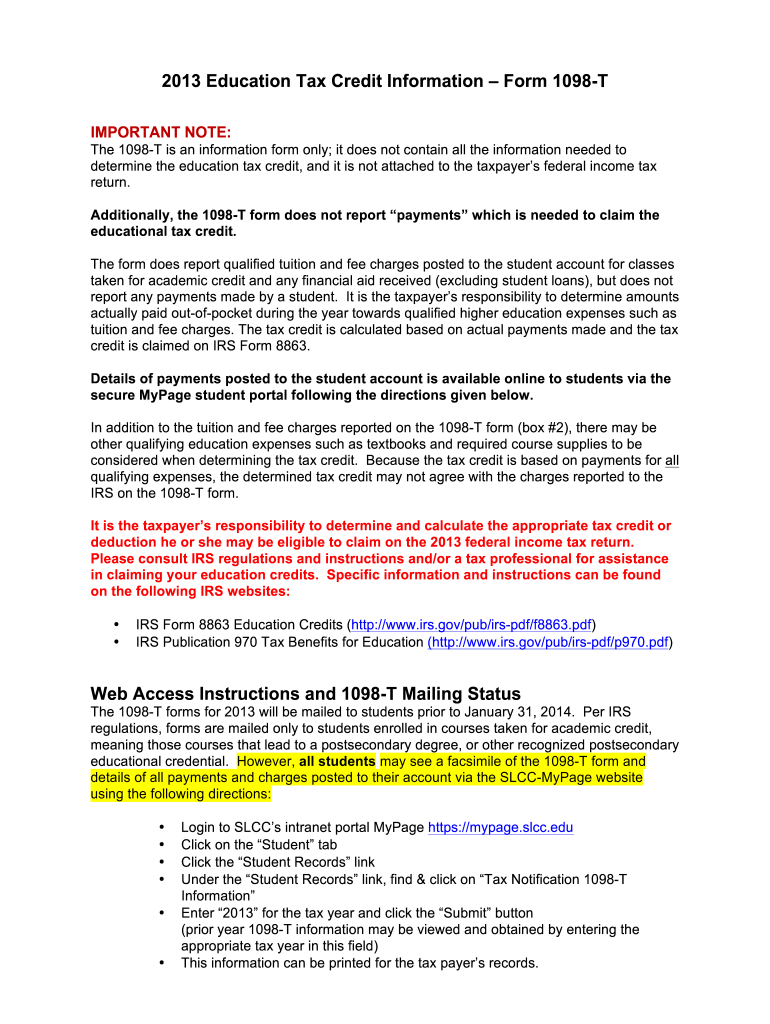 2013 Education Tax Credit Information – Form 1098-T

IMPORTANT NOTE:
The 1098-T is an information form only; it does not contain all the information needed to determine the education tax credit, and it is not attached to the taxpayer's federal income tax return.

Additionally, the 1098-T form does not report "payments" which is needed to claim the educational tax credit.

The form does report qualified tuition and fee charges posted to the student account for classes taken for academic credit and any financial aid received (excluding student loans), but does not report any payments made by a student. It is the taxpayer's responsibility to determine amounts actually paid out-of-pocket during the year towards qualified higher education expenses such as tuition and fee charges. The tax credit is calculated based on actual payments made and the tax credit is claimed on IRS Form 8863.

Details of payments posted to the student account is available online to students via the secure MyPage student portal following the directions given below.

In addition to the tuition and fee charges reported on the 1098-T form (box #2), there may be other qualifying education expenses such as textbooks and required course supplies to be considered when determining the tax credit. Because the tax credit is based on payments for all qualifying expenses, the determined tax credit may not agree with the charges reported to the IRS on the 1098-T form.

It is the taxpayer's responsibility to determine and calculate the appropriate tax credit or deduction he or she may be eligible to claim on the 2013 federal income tax return. Please consult IRS regulations and instructions and/or a tax professional for assistance in claiming your education credits. Specific information and instructions can be found on the following IRS websites:

• IRS Form 8863 Education Credits (http://www.irs.gov/pub/irs-pdf/f8863.pdf)
• IRS Publication 970 Tax Benefits for Education (http://www.irs.gov/pub/irs-pdf/p970.pdf)

Web Access Instructions and 1098-T Mailing Status
The 1098-T forms for 2013 will be mailed to students prior to January 31, 2014. Per IRS regulations, forms are mailed only to students enrolled in courses taken for academic credit, meaning those courses that lead to a postsecondary degree, or other recognized postsecondary educational credential. However, all students may see a facsimile of the 1098-T form and details of all payments and charges posted to their account via the SLCC-MyPage website using the following directions:

• Login to SLCC's intranet portal MyPage https://mypage.slcc.edu
• Click on the "Student" tab
• Click the "Student Records" link
• Under the "Student Records" link, find & click on "Tax Notification 1098-T Information"
• Enter "2013" for the tax year and click the "Submit" button (prior year 1098-T information may be viewed and obtained by entering the appropriate tax year in this field)
• This information can be printed for the tax payer's records.